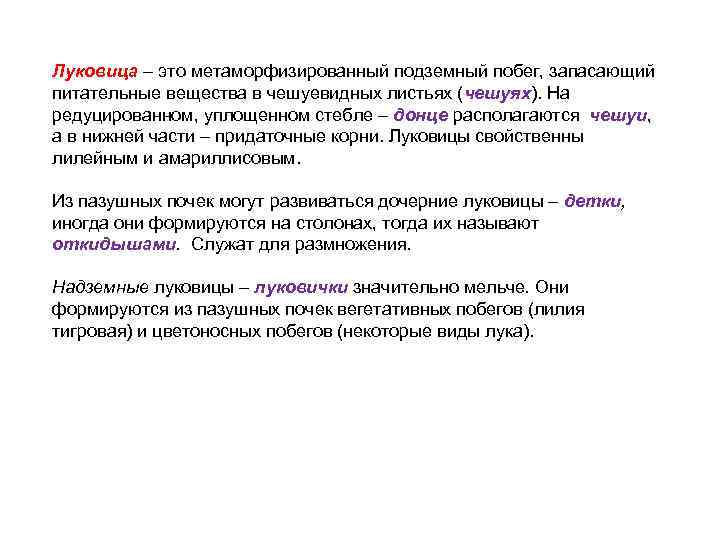 Луковица – это метаморфизированный подземный побег, запасающий питательные вещества в чешуевидных листьях (чешуях). На редуцированном, уплощенном стебле – донце располагаются чешуи, а в нижней части – придаточные корни. Луковицы свойственны лилейным и амариллисовым.

Из пазушных почек могут развиваться дочерние луковицы – детки, иногда они формируются на столонах, тогда их называют откидышами. Служат для размножения.

Надземные луковицы – луковички значительно мельче. Они формируются из пазушных почек вегетативных побегов (лилия тигровая) и цветоносных побегов (некоторые виды лука).